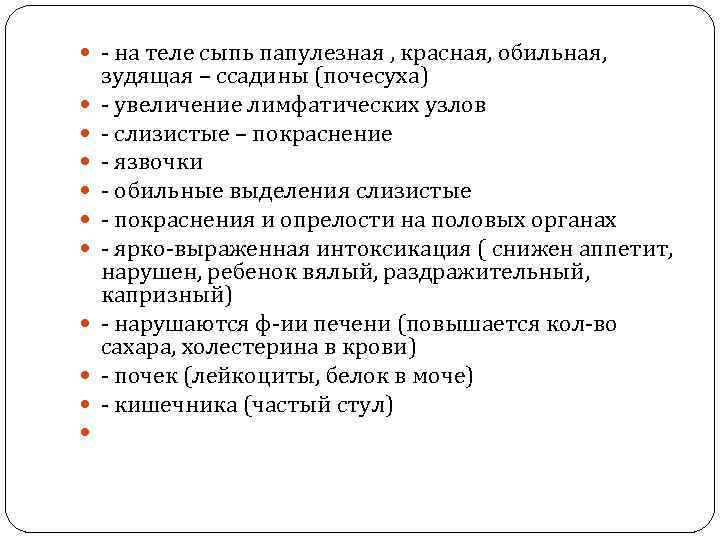 - на теле сыпь папулезная , красная, обильная, зудящая – ссадины (почесуха)
- увеличение лимфатических узлов
- слизистые – покраснение
- язвочки
- обильные выделения слизистые
- покраснения и опрелости на половых органах
- ярко-выраженная интоксикация ( снижен аппетит, нарушен, ребенок вялый, раздражительный, капризный)
- нарушаются ф-ии печени (повышается кол-во сахара, холестерина в крови)
- почек (лейкоциты, белок в моче)
- кишечника (частый стул)